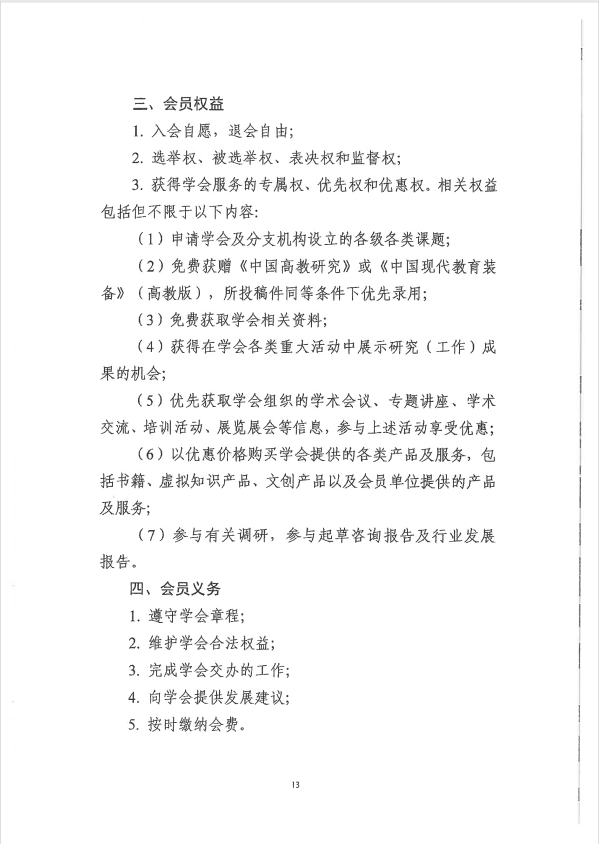 三、会员权益

1. 入会自愿，退会自由；

2. 选举权、被选举权、表决权和监督权；

3. 获得学会服务的专属权、优先权和优惠权。相关权益包括但不限于以下内容：

（1）申请学会及分支机构设立的各级各类课题；

（2）免费获赠《中国高教研究》或《中国现代教育装备》（高教版），所投稿件同等条件下优先录用；

（3）免费获取学会相关资料；

（4）获得在学会各类重大活动中展示研究（工作）成果的机会；

（5）优先获取学会组织的学术会议、专题讲座、学术交流、培训活动、展览展会等信息，参与上述活动享受优惠；

（6）以优惠价格购买学会提供的各类产品及服务，包括书籍、虚拟知识产品、文创产品以及会员单位提供的产品及服务；

（7）参与有关调研，参与起草咨询报告及行业发展报告。

四、会员义务

1. 遵守学会章程；

2. 维护学会合法权益；

3. 完成学会交办的工作；

4. 向学会提供发展建议；

5. 按时缴纳会费。

13